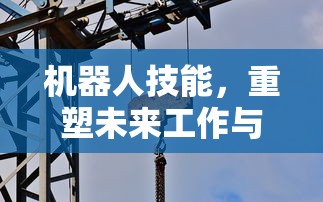 机器人技能，重塑未来工作与